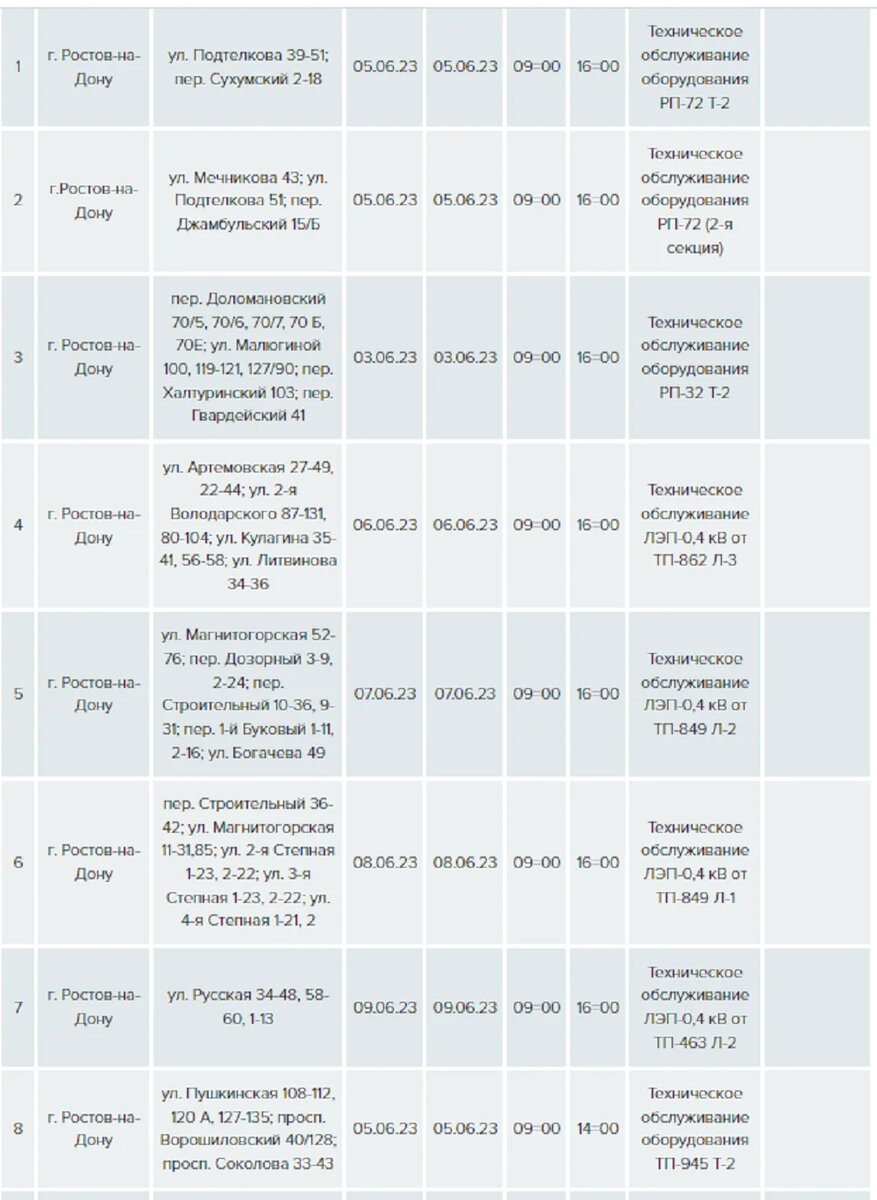 | | | | | | | | | |
|---|---|---|---|---|---|---|---|---|
| 1 | г. Ростов-на-Дону | ул. Подтелкова 39-51; пер. Сухумский 2-18 | 05.06.23 | 05.06.23 | 09=00 | 16=00 | Техническое обслуживание оборудования РП-72 Т-2 | |
| 2 | г.Ростов-на-Дону | ул. Мечникова 43; ул. Подтелкова 51; пер. Джамбульский 15/Б | 05.06.23 | 05.06.23 | 09=00 | 16=00 | Техническое обслуживание оборудования РП-72 (2-я секция) | |
| 3 | г. Ростов-на-Дону | пер. Доломановский 70/5, 70/6, 70/7, 70 Б, 70Е; ул. Малюгиной 100, 119-121, 127/90; пер. Халтуринский 103; пер. Гвардейский 41 | 03.06.23 | 03.06.23 | 09=00 | 16=00 | Техническое обслуживание оборудования РП-32 Т-2 | |
| 4 | г. Ростов-на-Дону | ул. Артемовская 27-49, 22-44; ул. 2-я Володарского 87-131, 80-104; ул. Кулагина 35-41, 56-58; ул. Литвинова 34-36 | 06.06.23 | 06.06.23 | 09=00 | 16=00 | Техническое обслуживание ЛЭП-0,4 кВ от ТП-862 Л-3 | |
| 5 | г. Ростов-на-Дону | ул. Магнитогорская 52-76; пер. Дозорный 3-9, 2-24; пер. Строительный 10-36, 9-31; пер. 1-й Буковый 1-11, 2-16; ул. Богачева 49 | 07.06.23 | 07.06.23 | 09=00 | 16=00 | Техническое обслуживание ЛЭП-0,4 кВ от ТП-849 Л-2 | |
| 6 | г. Ростов-на-Дону | пер. Строительный 36-42; ул. Магнитогорская 11-31,85; ул. 2-я Степная 1-23, 2-22; ул. 3-я Степная 1-23, 2-22; ул. 4-я Степная 1-21, 2 | 08.06.23 | 08.06.23 | 09=00 | 16=00 | Техническое обслуживание ЛЭП-0,4 кВ от ТП-849 Л-1 | |
| 7 | г. Ростов-на-Дону | ул. Русская 34-48, 58-60, 1-13 | 09.06.23 | 09.06.23 | 09=00 | 16=00 | Техническое обслуживание ЛЭП-0,4 кВ от ТП-463 Л-2 | |
| 8 | г. Ростов-на-Дону | ул. Пушкинская 108-112, 120 А, 127-135; просп. Ворошиловский 40/128; просп. Соколова 33-43 | 05.06.23 | 05.06.23 | 09=00 | 14=00 | Техническое обслуживание оборудования ТП-945 Т-2 | |